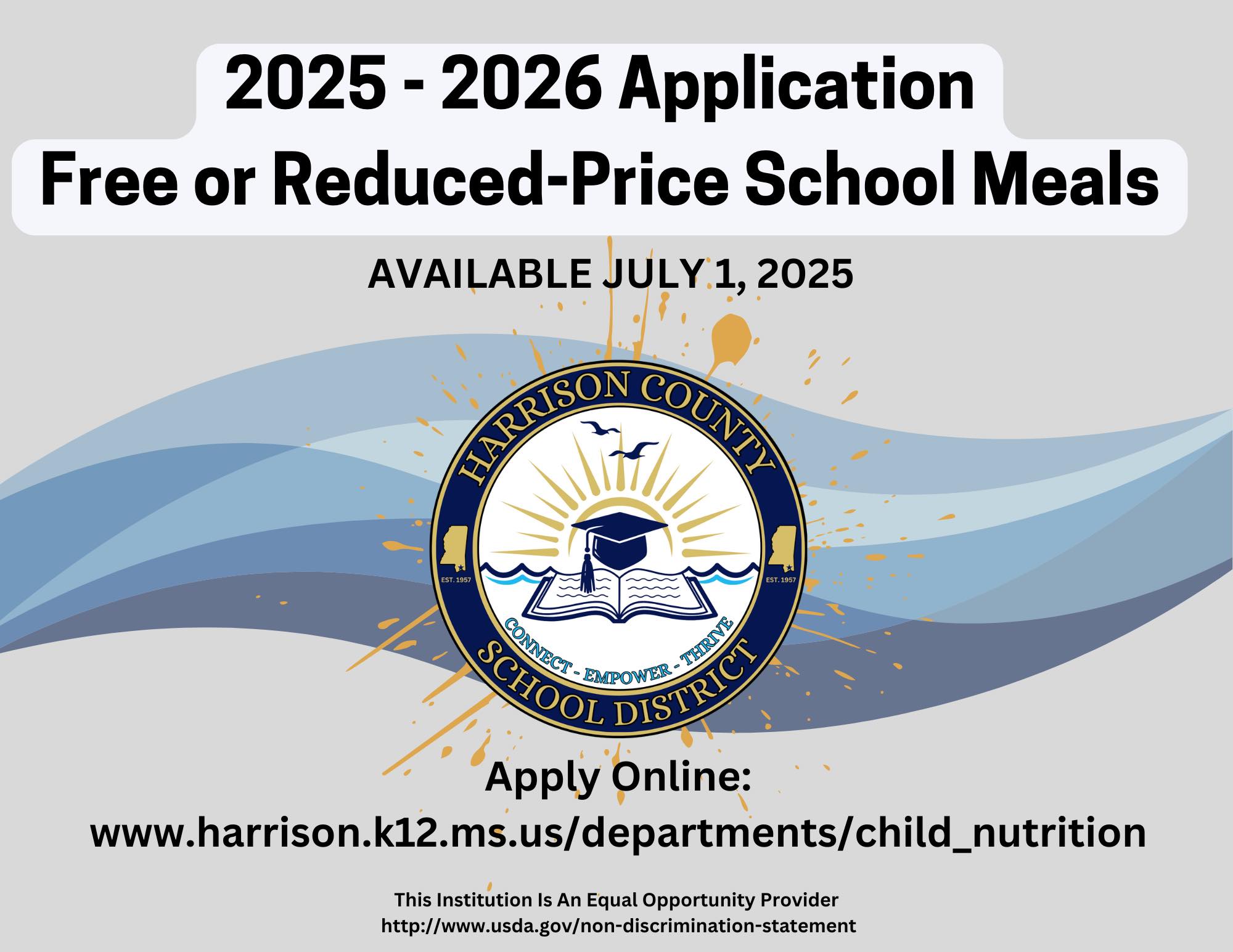 2025 - 2026 Application
Free or Reduced-Price School Meals

AVAILABLE JULY 1, 2025

HARRISON COUNTY
EST. 1957
EST. 1957
CONNECT - EMPOWER - THRIVE
SCHOOL DISTRICT

Apply Online:
www.harrison.k12.ms.us/departments/child_nutrition

This Institution Is An Equal Opportunity Provider
http://www.usda.gov/non-discrimination-statement